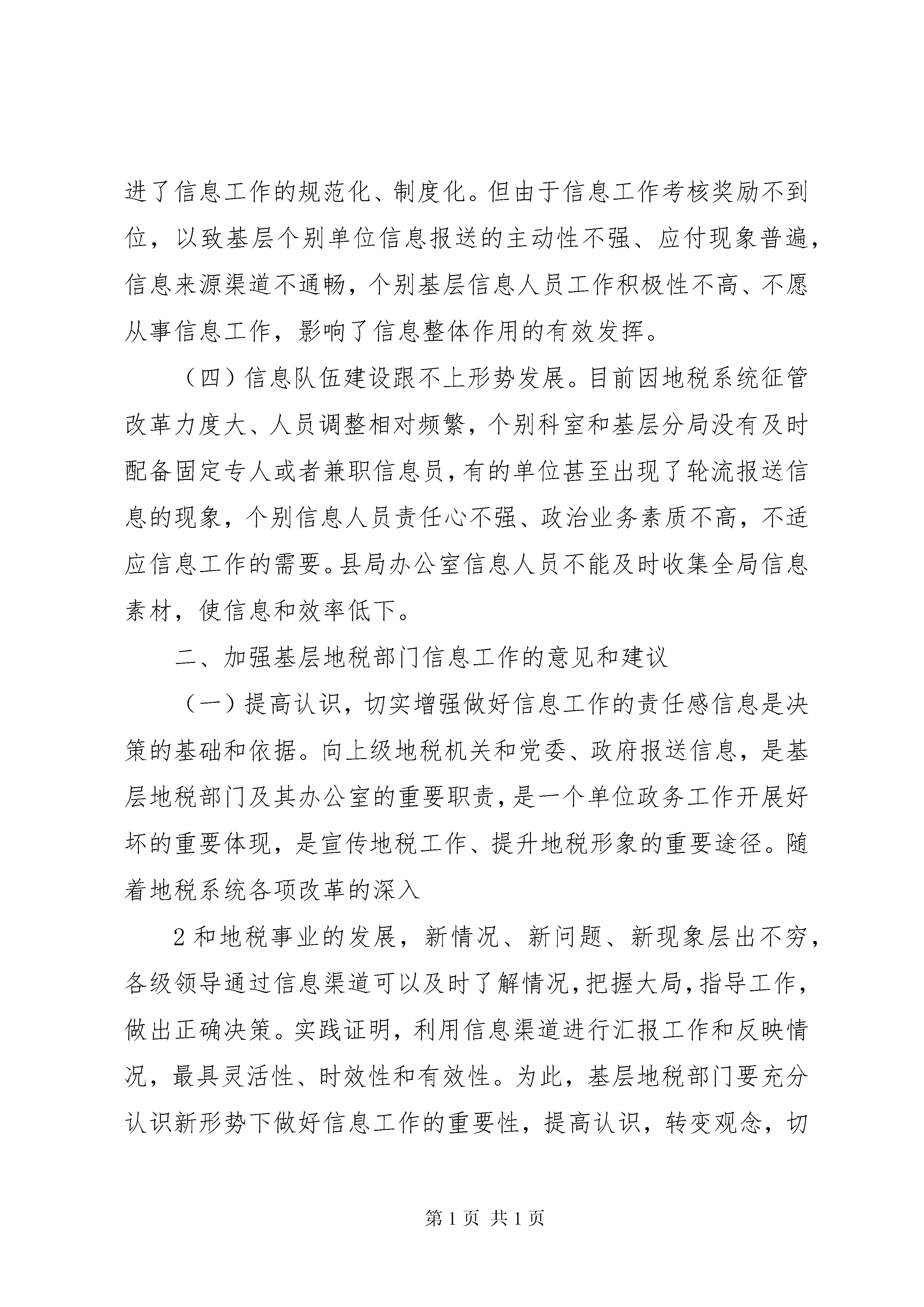 进了信息工作的规范化、制度化。但由于信息工作考核奖励不到位，以致基层个别单位信息报送的主动性不强、应付现象普遍，信息来源渠道不通畅，个别基层信息人员工作积极性不高、不愿从事信息工作，影响了信息整体作用的有效发挥。

（四）信息队伍建设跟不上形势发展。目前因地税系统征管改革力度大、人员调整相对频繁，个别科室和基层分局没有及时配备固定专人或者兼职信息员，有的单位甚至出现了轮流报送信息的现象，个别信息人员责任心不强、政治业务素质不高，不适应信息工作的需要。县局办公室信息人员不能及时收集全局信息素材，使信息和效率低下。

二、加强基层地税部门信息工作的意见和建议

（一）提高认识，切实增强做好信息工作的责任感信息是决策的基础和依据。向上级地税机关和党委、政府报送信息，是基层地税部门及其办公室的重要职责，是一个单位政务工作开展好坏的重要体现，是宣传地税工作、提升地税形象的重要途径。随着地税系统各项改革的深入

2 和地税事业的发展，新情况、新问题、新现象层出不穷，各级领导通过信息渠道可以及时了解情况，把握大局，指导工作，做出正确决策。实践证明，利用信息渠道进行汇报工作和反映情况，最具灵活性、时效性和有效性。为此，基层地税部门要充分认识新形势下做好信息工作的重要性，提高认识，转变观念，切

第 1 页 共 1 页